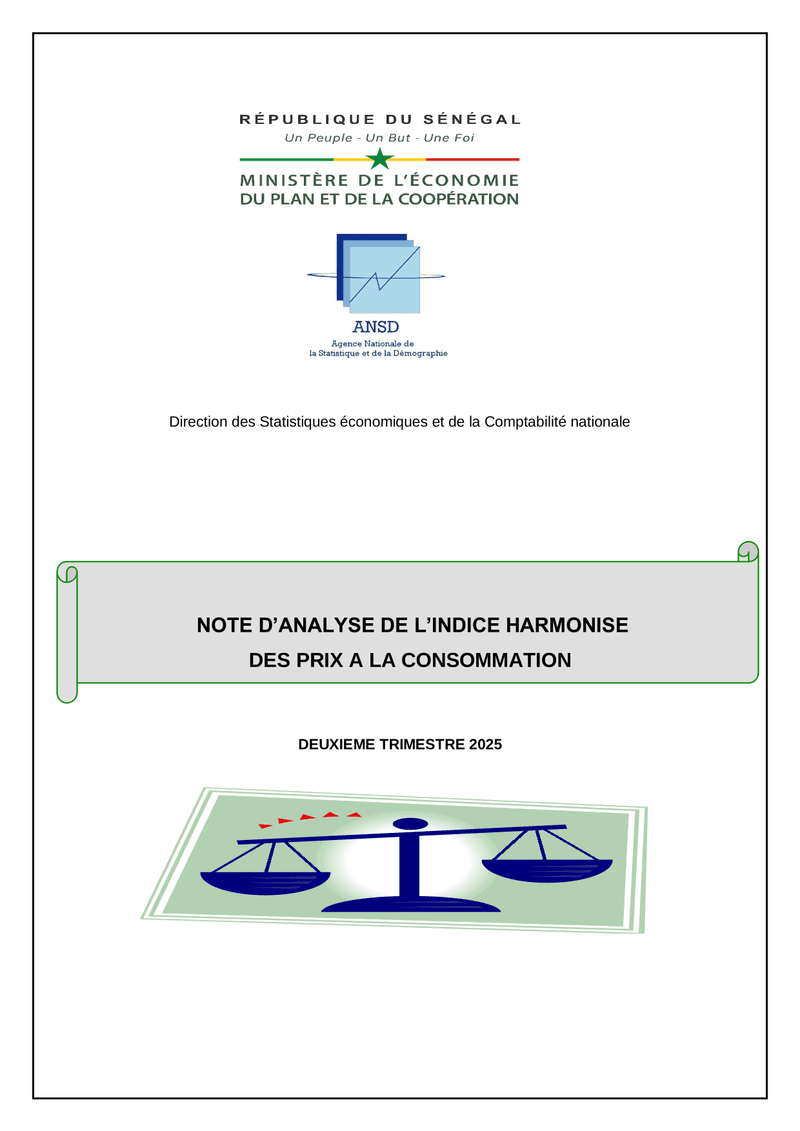 RÉPUBLIQUE DU SÉNÉGAL
Un Peuple - Un But - Une Foi

MINISTÈRE DE L'ÉCONOMIE
DU PLAN ET DE LA COOPÉRATION

ANSD
Agence Nationale de la Statistique et de la Démographie

Direction des Statistiques économiques et de la Comptabilité nationale

NOTE D'ANALYSE DE L'INDICE HARMONISE
DES PRIX A LA CONSOMMATION

DEUXIEME TRIMESTRE 2025